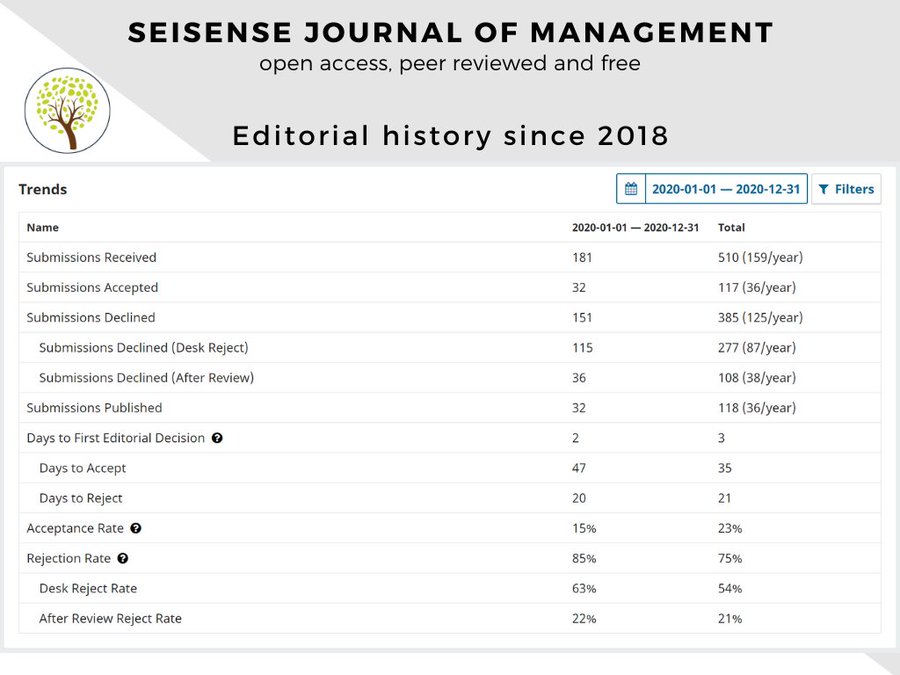 SEISENSE JOURNAL OF MANAGEMENT
open access, peer reviewed and free

Editorial history since 2018

Trends

2020-01-01 — 2020-12-31 Filters

| Name | 2020-01-01 — 2020-12-31 | Total |
|---|---|---|
| Submissions Received | 181 | 510 (159/year) |
| Submissions Accepted | 32 | 117 (36/year) |
| Submissions Declined | 151 | 385 (125/year) |
| Submissions Declined (Desk Reject) | 115 | 277 (87/year) |
| Submissions Declined (After Review) | 36 | 108 (38/year) |
| Submissions Published | 32 | 118 (36/year) |
| Days to First Editorial Decision | 2 | 3 |
| Days to Accept | 47 | 35 |
| Days to Reject | 20 | 21 |
| Acceptance Rate | 15% | 23% |
| Rejection Rate | 85% | 75% |
| Desk Reject Rate | 63% | 54% |
| After Review Reject Rate | 22% | 21% |